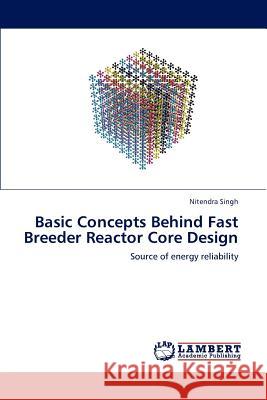 Nitendra Singh

Basic Concepts Behind Fast Breeder Reactor Core Design

Source of energy reliability

LAP LAMBERT Academic Publishing

Kraina Książek